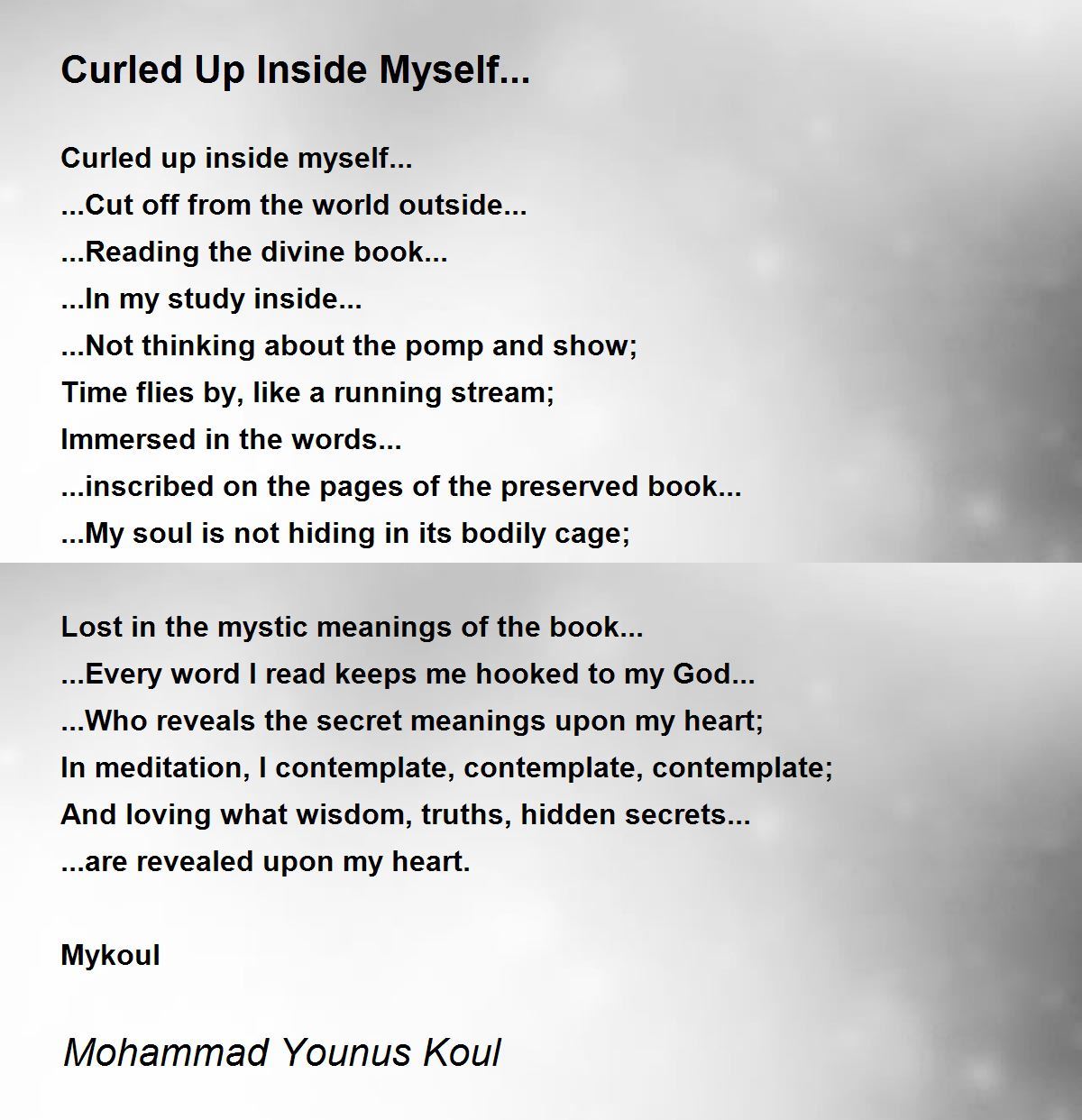 Curled Up Inside Myself...

Curled up inside myself...
...Cut off from the world outside...
...Reading the divine book...
...In my study inside...
...Not thinking about the pomp and show;
Time flies by, like a running stream;
Immersed in the words...
...inscribed on the pages of the preserved book...
...My soul is not hiding in its bodily cage;

Lost in the mystic meanings of the book...
...Every word I read keeps me hooked to my God...
...Who reveals the secret meanings upon my heart;
In meditation, I contemplate, contemplate, contemplate;
And loving what wisdom, truths, hidden secrets...
...are revealed upon my heart.

Mykoul

Mohammad Younus Koul